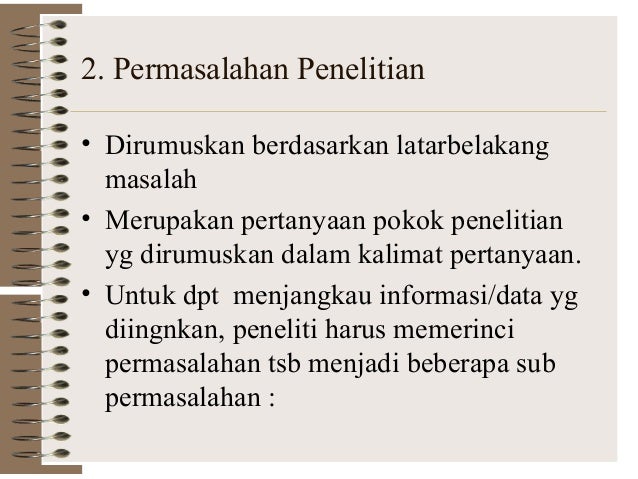 2. Permasalahan Penelitian

• Dirumuskan berdasarkan latarbelakang masalah

• Merupakan pertanyaan pokok penelitian yg dirumuskan dalam kalimat pertanyaan.

• Untuk dpt menjangkau informasi/data yg diingnkan, peneliti harus memerinci permasalahan tsb menjadi beberapa sub permasalahan :